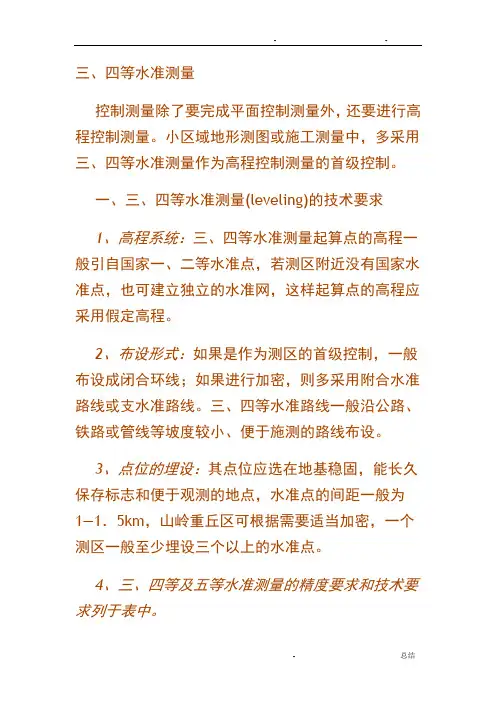 . .

三、四等水准测量

控制测量除了要完成平面控制测量外，还要进行高程控制测量。小区域地形测图或施工测量中，多采用三、四等水准测量作为高程控制测量的首级控制。

一、三、四等水准测量(leveling)的技术要求

1、高程系统：三、四等水准测量起算点的高程一般引自国家一、二等水准点，若测区附近没有国家水准点，也可建立独立的水准网，这样起算点的高程应采用假定高程。

2、布设形式：如果是作为测区的首级控制，一般布设成闭合环线；如果进行加密，则多采用附合水准路线或支水准路线。三、四等水准路线一般沿公路、铁路或管线等坡度较小、便于施测的路线布设。

3、点位的埋设：其点位应选在地基稳固，能长久保存标志和便于观测的地点，水准点的间距一般为1—1．5km，山岭重丘区可根据需要适当加密，一个测区一般至少埋设三个以上的水准点。

4、三、四等及五等水准测量的精度要求和技术要求列于表中。

. 总结